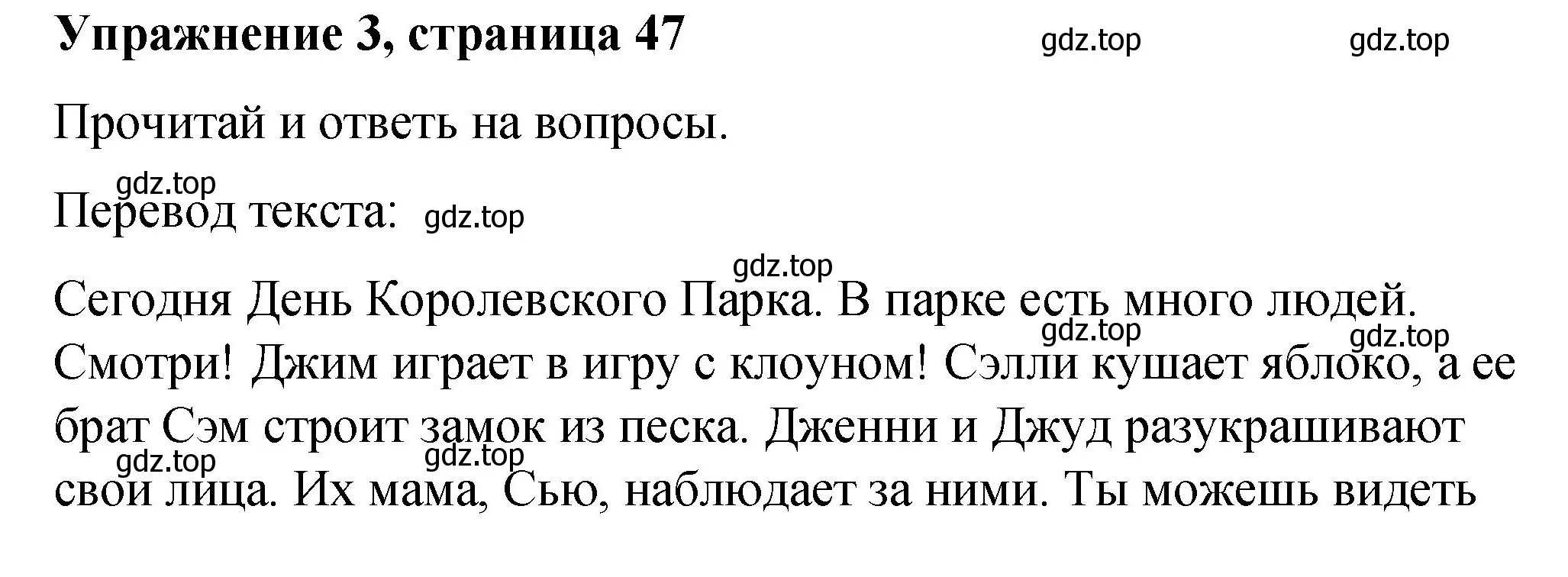 Упражнение 3, страница 47 gdz.top gdz.top

Прочитай и ответь на вопросы.

gdz.top
Перевод текста: gdz.top

gdz.top
Сегодня День Королевского Парка. В парке есть много людей. gdz.top gdz.top Смотри! Джим играет в игру с клоуном! Сэлли кушает яблоко, а ее брат Сэм строит замок из песка. Дженни и Джуд разукрашивают gdz.top gdz.top свои лица. Их мама, Сью, наблюдает за ними. Ты можешь видеть